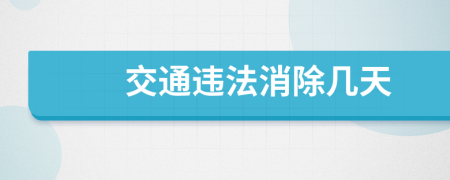 交通违法消除几天